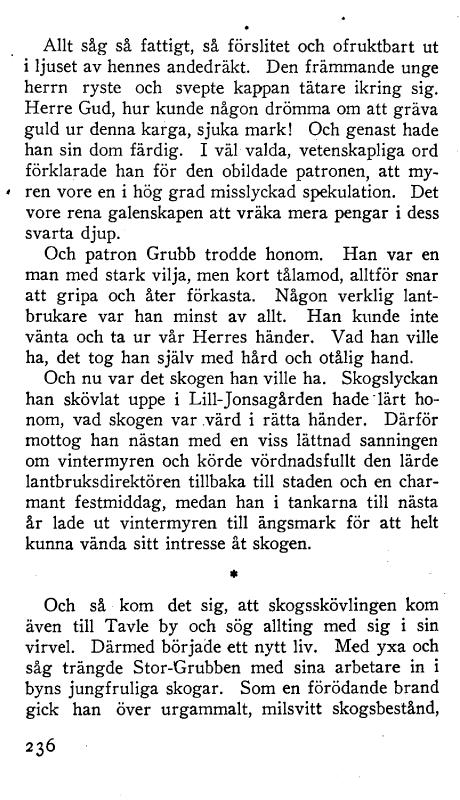 Allt såg så fattigt, så förslitet och ofruktbart ut i ljuset av hennes andedräkt. Den främmande unge herrn ryste och svepte kappan tätare ikring sig. Herre Gud, hur kunde någon drömma om att gräva guld ur denna karga, sjuka mark! Och genast hade han sin dom färdig. I väl valda, vetenskapliga ord förklarade han för den obildade patronen, att myren vore en i hög grad misslyckad spekulation. Det vore rena galenskapen att vräka mera pengar i dess svarta djup.

Och patron Grubb trodde honom. Han var en man med stark vilja, men kort tålamod, alltför snar att gripa och åter förkasta. Någon verklig lantbrukare var han minst av allt. Han kunde inte vänta och ta ur vår Herres händer. Vad han ville ha, det tog han själv med hård och otålig hand.

Och nu var det skogen han ville ha. Skogslyckan han skövlat uppe i Lill-Jonsagården hade lärt honom, vad skogen var värd i rätta händer. Därför mottog han nästan med en viss lättnad sanningen om vintermyren och körde vördnadsfullt den lärde lantbruksdirektören tillbaka till staden och en charmant festmiddag, medan han i tankarna till nästa år lade ut vintermyren till ängsmark för att helt kunna vända sitt intresse åt skogen.

*

Och så kom det sig, att skogsskövlingen kom även till Tavle by och sög allting med sig i sin virvel. Därmed började ett nytt liv. Med yxa och såg trängde Stor-Grubben med sina arbetare in i byns jungfruliga skogar. Som en förödande brand gick han över urgammalt, milsvitt skogsbestånd,

236